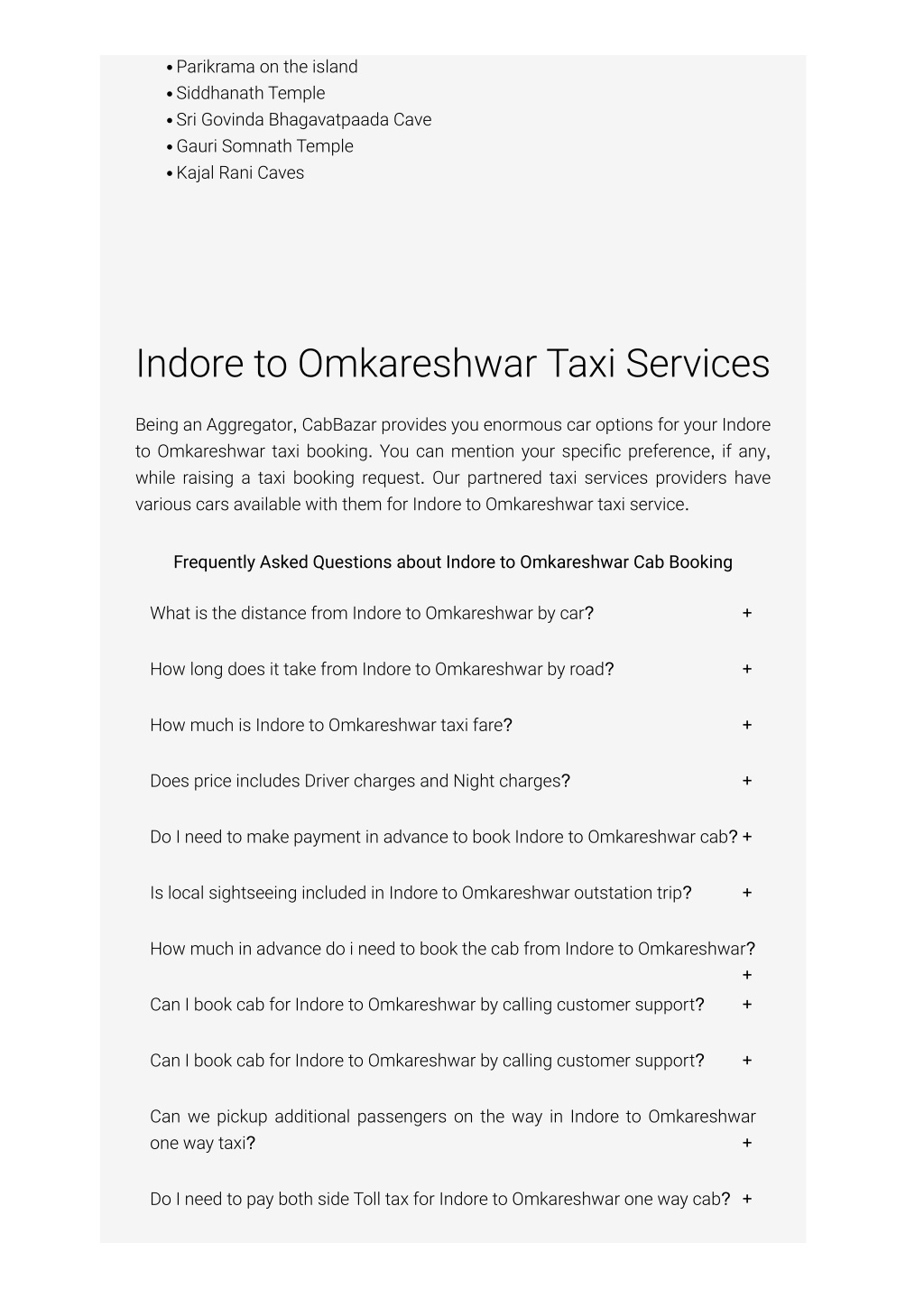 • Parikrama on the island
• Siddhanath Temple
• Sri Govinda Bhagavatpaada Cave
• Gauri Somnath Temple
• Kajal Rani Caves

Indore to Omkareshwar Taxi Services

Being an Aggregator, CabBazar provides you enormous car options for your Indore to Omkareshwar taxi booking. You can mention your specific preference, if any, while raising a taxi booking request. Our partnered taxi services providers have various cars available with them for Indore to Omkareshwar taxi service.

Frequently Asked Questions about Indore to Omkareshwar Cab Booking

What is the distance from Indore to Omkareshwar by car? +

How long does it take from Indore to Omkareshwar by road? +

How much is Indore to Omkareshwar taxi fare? +

Does price includes Driver charges and Night charges? +

Do I need to make payment in advance to book Indore to Omkareshwar cab? +

Is local sightseeing included in Indore to Omkareshwar outstation trip? +

How much in advance do i need to book the cab from Indore to Omkareshwar? +

Can I book cab for Indore to Omkareshwar by calling customer support? +

Can I book cab for Indore to Omkareshwar by calling customer support? +

Can we pickup additional passengers on the way in Indore to Omkareshwar one way taxi? +

Do I need to pay both side Toll tax for Indore to Omkareshwar one way cab? +